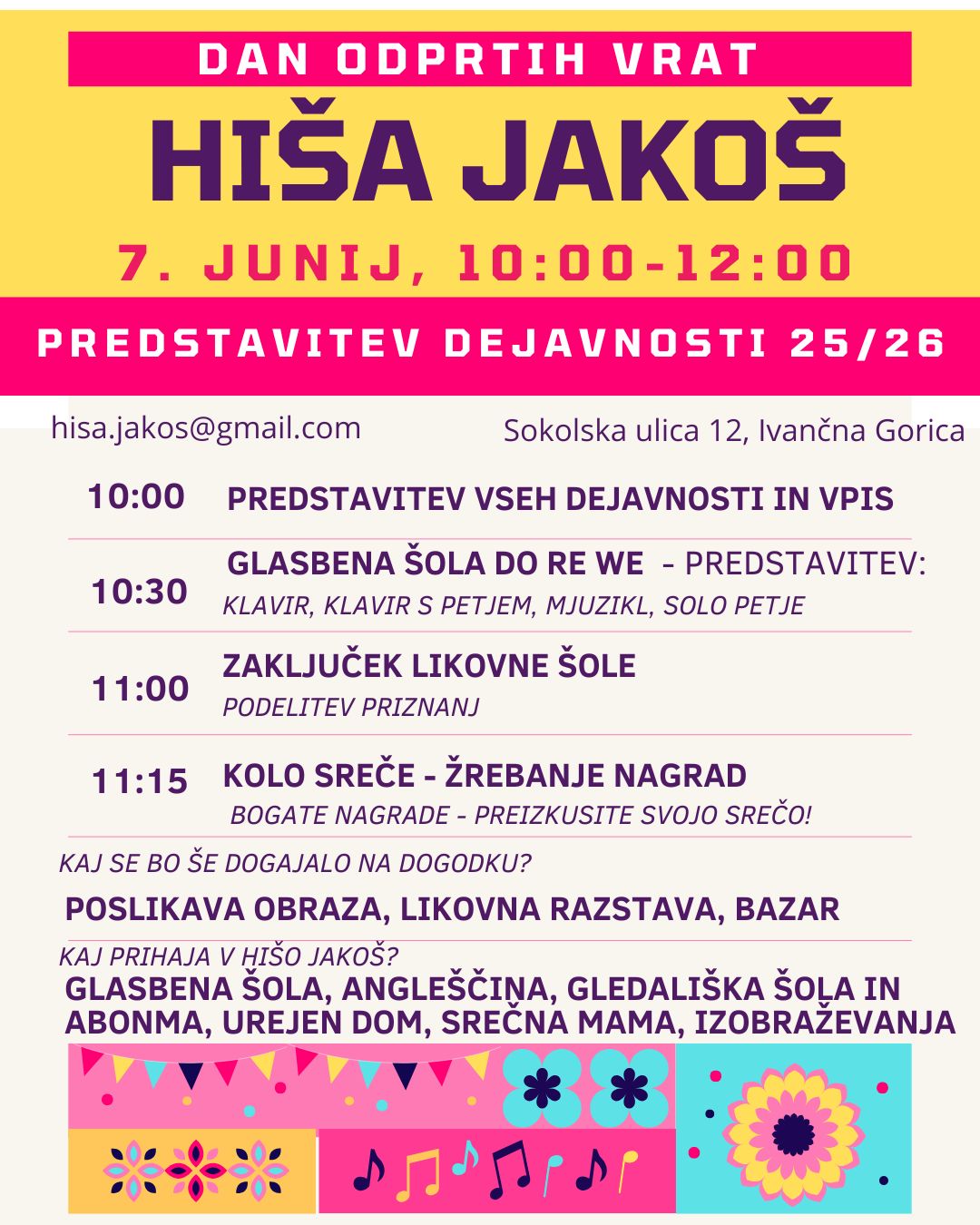 DAN ODPRTIH VRAT
HIŠA JAKOŠ
7. JUNIJ, 10:00-12:00
PREDSTAVITEV DEJAVNOSTI 25/26

hisa.jakos@gmail.com
Sokolska ulica 12, Ivančna Gorica

10:00 PREDSTAVITEV VSEH DEJAVNOSTI IN VPIS

10:30 GLASBENA ŠOLA DO RE WE - PREDSTAVITEV:
KLAVIR, KLAVIR S PETJEM, MJUZIKL, SOLO PETJE

11:00 ZAKLJUČEK LIKOVNE ŠOLE
PODELITEV PRIZNANJ

11:15 KOLO SREČE - ŽREBANJE NAGRAD
BOGATE NAGRADE - PREIZKUSITE SVOJO SREČO!

KAJ SE BO ŠE DOGAJALO NA DOGODKU?
POSLIKAVA OBRAZA, LIKOVNA RAZSTAVA, BAZAR

KAJ PRIHAJA V HIŠO JAKOŠ?
GLASBENA ŠOLA, ANGLEŠČINA, GLEDALIŠKA ŠOLA IN ABONMA, UREJEN DOM, SREČNA MAMA, IZOBRAŽEVANJA